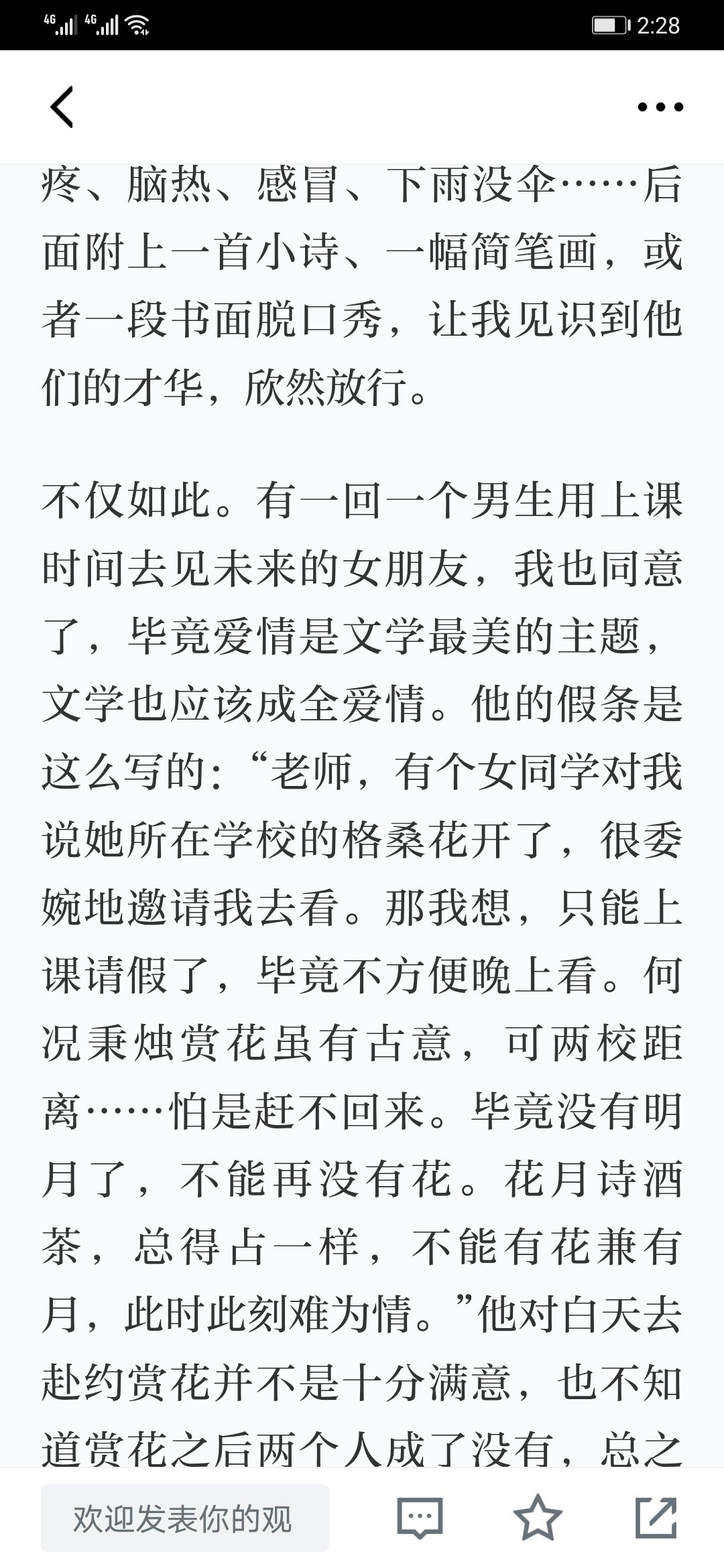 4G 4G 2:28

疼、脑热、感冒、下雨没伞……后面附上一首小诗、一幅简笔画，或者一段书面脱口秀，让我见识到他们的才华，欣然放行。

不仅如此。有一回一个男生用上课时间去见未来的女朋友，我也同意了，毕竟爱情是文学最美的主题，文学也应该成全爱情。他的假条是这么写的：“老师，有个女同学对我说她所在学校的格桑花开了，很委婉地邀请我去看。那我想，只能上课请假了，毕竟不方便晚上看。何况秉烛赏花虽有古意，可两校距离……怕是赶不回来。毕竟没有明月了，不能再没有花。花月诗酒茶，总得占一样，不能有花兼有月，此时此刻难为情。”他对白天去赴约赏花并不是十分满意，也不知道赏花之后两个人成了没有，总之

欢迎发表你的观